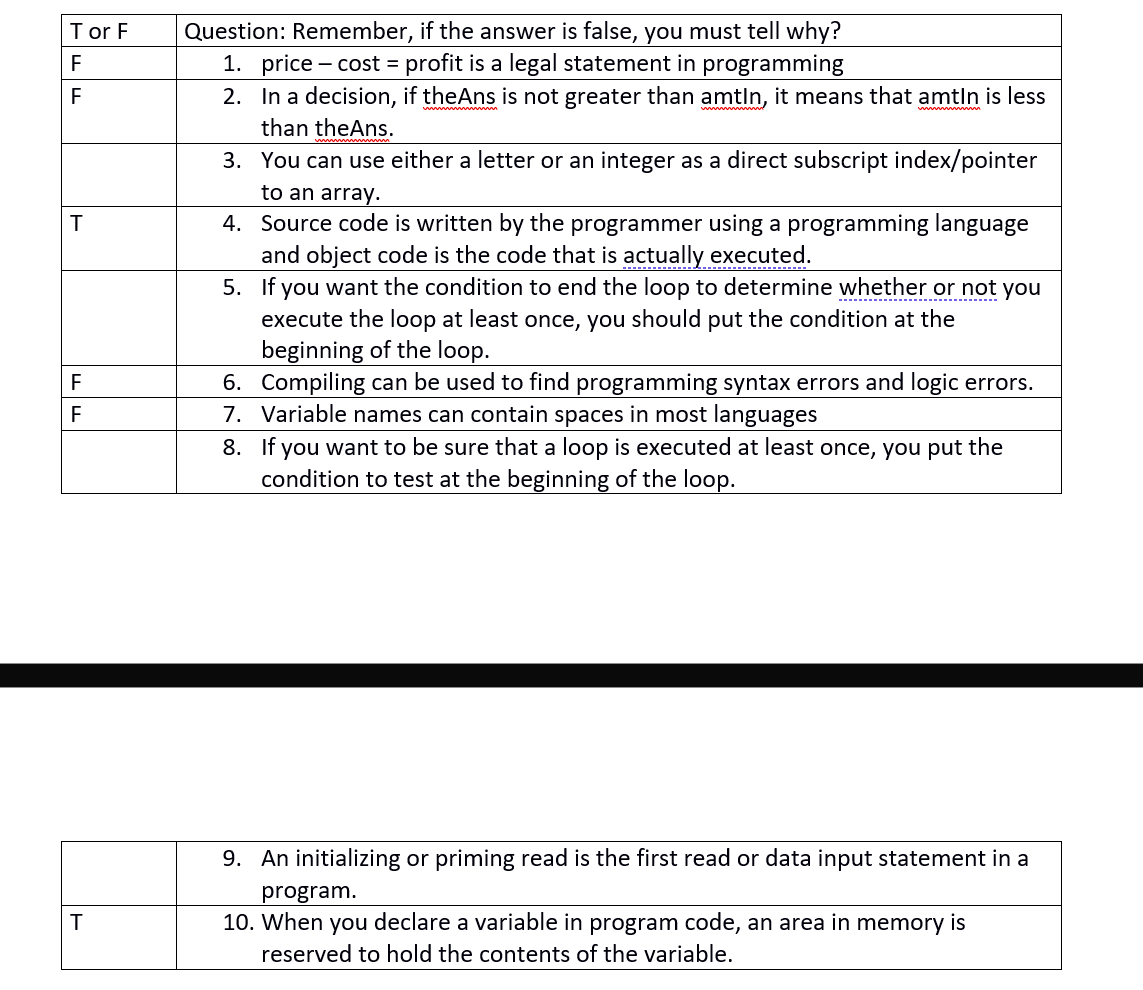 | T or F | Question: Remember, if the answer is false, you must tell why? |
|---|---|
| F | 1. price – cost = profit is a legal statement in programming |
| F | 2. In a decision, if theAns is not greater than amtIn, it means that amtIn is less than theAns. |
| | 3. You can use either a letter or an integer as a direct subscript index/pointer to an array. |
| T | 4. Source code is written by the programmer using a programming language and object code is the code that is actually executed. |
| | 5. If you want the condition to end the loop to determine whether or not you execute the loop at least once, you should put the condition at the beginning of the loop. |
| F | 6. Compiling can be used to find programming syntax errors and logic errors. |
| F | 7. Variable names can contain spaces in most languages |
| | 8. If you want to be sure that a loop is executed at least once, you put the condition to test at the beginning of the loop. |

| | |
|---|---|
| | 9. An initializing or priming read is the first read or data input statement in a program. |
| T | 10. When you declare a variable in program code, an area in memory is reserved to hold the contents of the variable. |